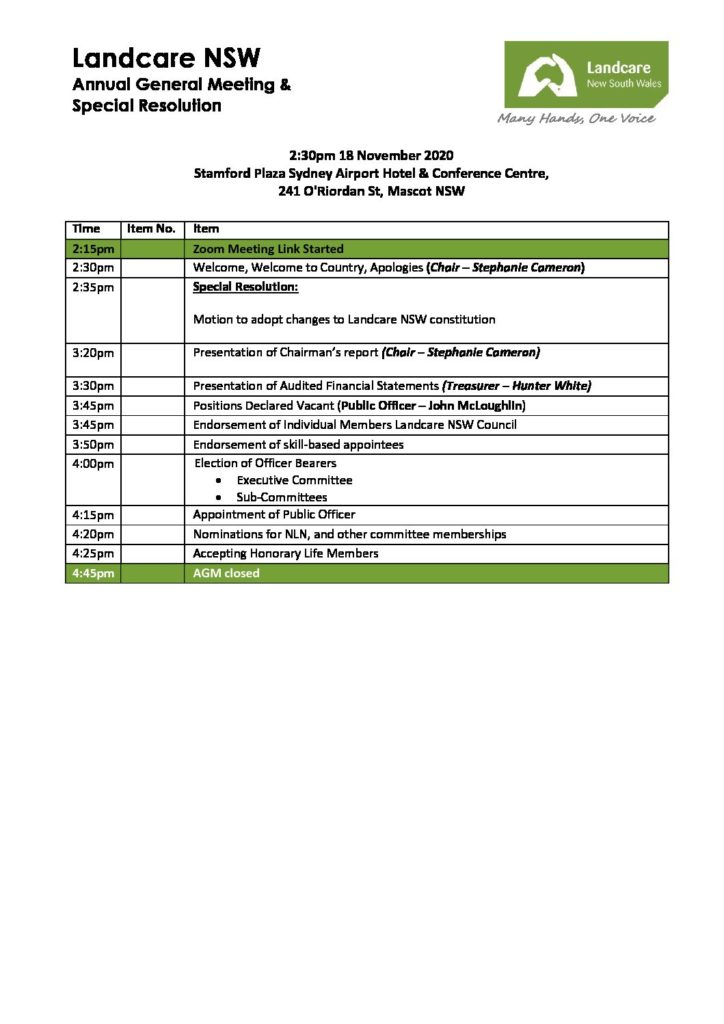 Landcare NSW
Annual General Meeting &
Special Resolution

Landcare
New South Wales
Many Hands, One Voice

2:30pm 18 November 2020
Stamford Plaza Sydney Airport Hotel & Conference Centre,
241 O'Riordan St, Mascot NSW

| Time | Item No. | Item |
|---|---|---|
| 2:15pm | | Zoom Meeting Link Started |
| 2:30pm | | Welcome, Welcome to Country, Apologies (Chair – Stephanie Cameron) |
| 2:35pm | | Special Resolution: Motion to adopt changes to Landcare NSW constitution |
| 3:20pm | | Presentation of Chairman's report (Chair – Stephanie Cameron) |
| 3:30pm | | Presentation of Audited Financial Statements (Treasurer – Hunter White) |
| 3:45pm | | Positions Declared Vacant (Public Officer – John McLoughlin) |
| 3:45pm | | Endorsement of Individual Members Landcare NSW Council |
| 3:50pm | | Endorsement of skill-based appointees |
| 4:00pm | | Election of Officer Bearers • Executive Committee • Sub-Committees |
| 4:15pm | | Appointment of Public Officer |
| 4:20pm | | Nominations for NLN, and other committee memberships |
| 4:25pm | | Accepting Honorary Life Members |
| 4:45pm | | AGM closed |